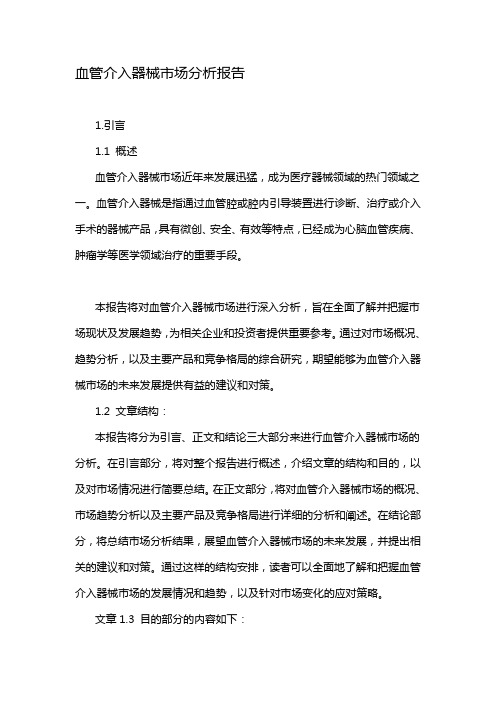 血管介入器械市场分析报告

1.引言

1.1 概述

血管介入器械市场近年来发展迅猛，成为医疗器械领域的热门领域之一。血管介入器械是指通过血管腔或腔内引导装置进行诊断、治疗或介入手术的器械产品，具有微创、安全、有效等特点，已经成为心脑血管疾病、肿瘤学等医学领域治疗的重要手段。

本报告将对血管介入器械市场进行深入分析，旨在全面了解并把握市场现状及发展趋势，为相关企业和投资者提供重要参考。通过对市场概况、趋势分析，以及主要产品和竞争格局的综合研究，期望能够为血管介入器械市场的未来发展提供有益的建议和对策。

1.2 文章结构：

本报告将分为引言、正文和结论三大部分来进行血管介入器械市场的分析。在引言部分，将对整个报告进行概述，介绍文章的结构和目的，以及对市场情况进行简要总结。在正文部分，将对血管介入器械市场的概况、市场趋势分析以及主要产品及竞争格局进行详细的分析和阐述。在结论部分，将总结市场分析结果，展望血管介入器械市场的未来发展，并提出相关的建议和对策。通过这样的结构安排，读者可以全面地了解和把握血管介入器械市场的发展情况和趋势，以及针对市场变化的应对策略。

文章 1.3 目的部分的内容如下：